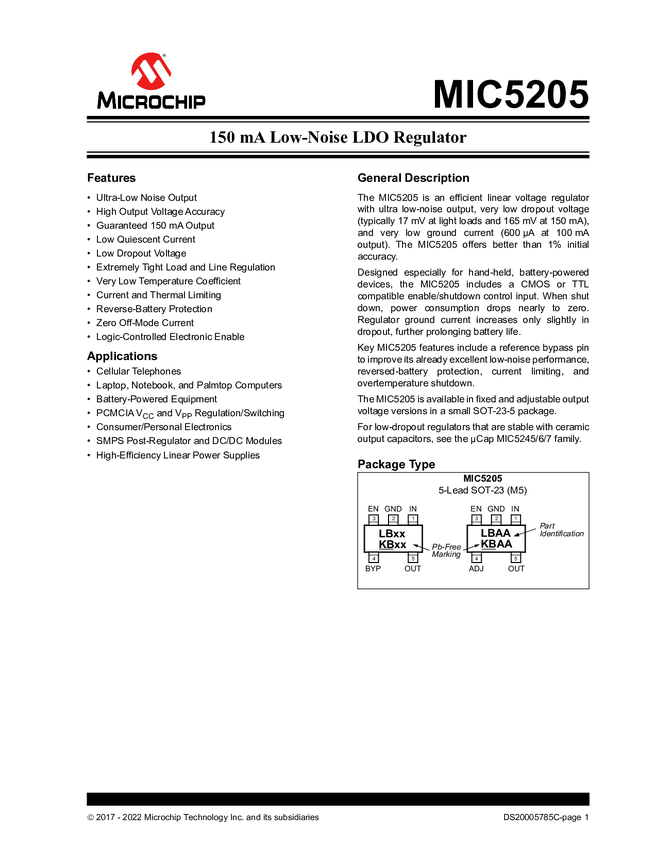 MICROCHIP

MIC5205

150 mA Low-Noise LDO Regulator

Features

• Ultra-Low Noise Output
• High Output Voltage Accuracy
• Guaranteed 150 mA Output
• Low Quiescent Current
• Low Dropout Voltage
• Extremely Tight Load and Line Regulation
• Very Low Temperature Coefficient
• Current and Thermal Limiting
• Reverse-Battery Protection
• Zero Off-Mode Current
• Logic-Controlled Electronic Enable

Applications

• Cellular Telephones
• Laptop, Notebook, and Palmtop Computers
• Battery-Powered Equipment
• PCMCIA $V_{CC}$ and $V_{PP}$ Regulation/Switching
• Consumer/Personal Electronics
• SMPS Post-Regulator and DC/DC Modules
• High-Efficiency Linear Power Supplies

General Description

The MIC5205 is an efficient linear voltage regulator with ultra low-noise output, very low dropout voltage (typically 17 mV at light loads and 165 mV at 150 mA), and very low ground current (600 µA at 100 mA output). The MIC5205 offers better than 1% initial accuracy.

Designed especially for hand-held, battery-powered devices, the MIC5205 includes a CMOS or TTL compatible enable/shutdown control input. When shut down, power consumption drops nearly to zero. Regulator ground current increases only slightly in dropout, further prolonging battery life.

Key MIC5205 features include a reference bypass pin to improve its already excellent low-noise performance, reversed-battery protection, current limiting, and overtemperature shutdown.

The MIC5205 is available in fixed and adjustable output voltage versions in a small SOT-23-5 package.

For low-dropout regulators that are stable with ceramic output capacitors, see the µCap MIC5245/6/7 family.

Package Type

MIC5205
5-Lead SOT-23 (M5)

EN GND IN
3 2 1
LBxx
KBxx
4 5
BYP OUT

Pb-Free Marking

EN GND IN
3 2 1
LBAA
KBAA
4 5
ADJ OUT

Part Identification

© 2017 - 2022 Microchip Technology Inc. and its subsidiaries

DS20005785C-page 1